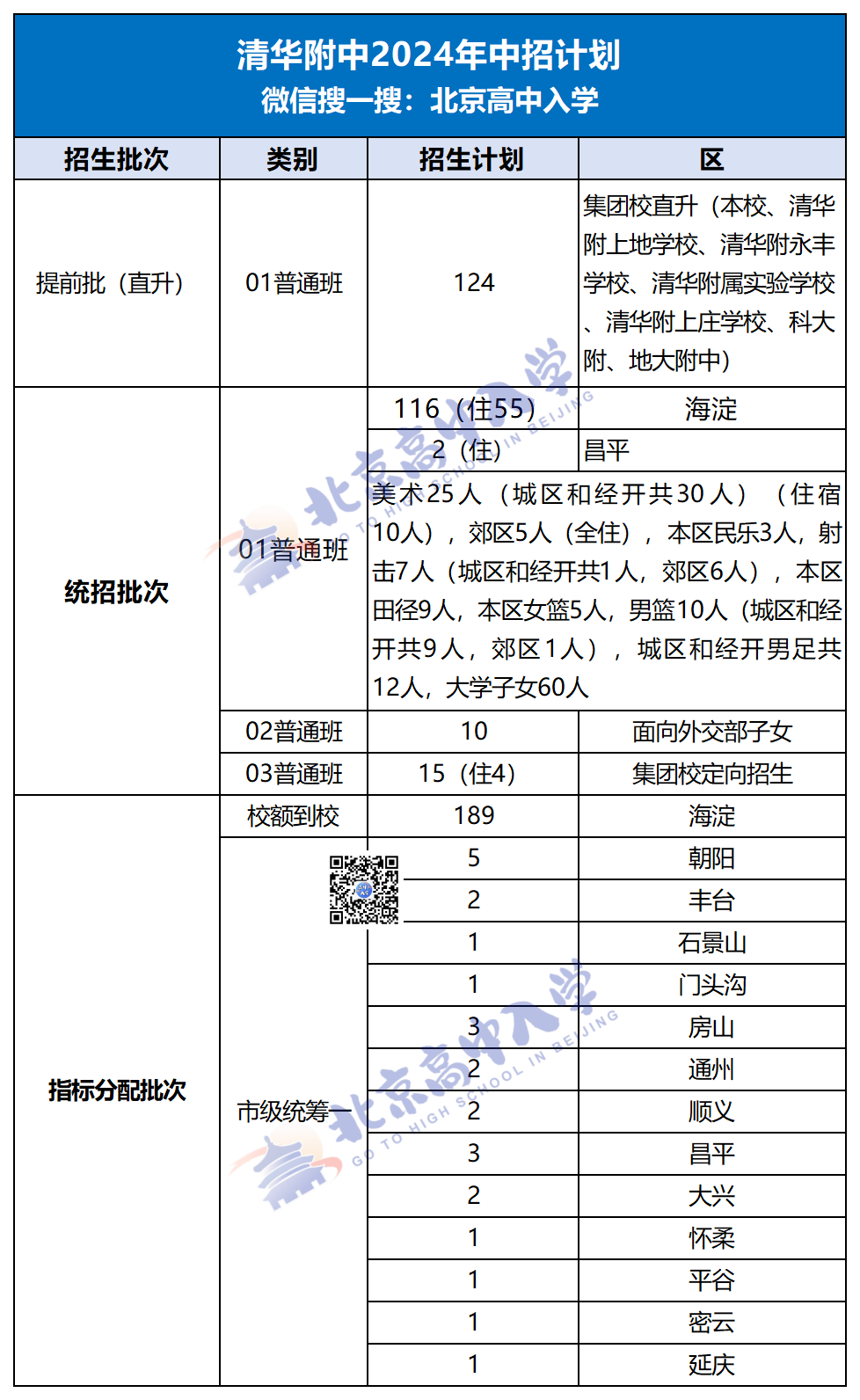 清华附中2024年中招计划
微信搜一搜：北京高中入学

| 招生批次 | 类别 | 招生计划 | 区 |
|---|---|---|---|
| 提前批（直升） | 01普通班 | 124 | 集团校直升（本校、清华附上地学校、清华附永丰学校、清华附属实验学校、清华附上庄学校、科大附、地大附中） |
| 统招批次 | 01普通班 | 116（住55） | 海淀 |
| | | 2（住） | 昌平 |
| | | 美术25人（城区和经开共30人）（住宿10人），郊区5人（全住），本区民乐3人，射击7人（城区和经开共1人，郊区6人），本区田径9人，本区女篮5人，男篮10人（城区和经开共9人，郊区1人），城区和经开男足共12人，大学子女60人 | |
| | 02普通班 | 10 | 面向外交部子女 |
| | 03普通班 | 15（住4） | 集团校定向招生 |
| 指标分配批次 | 校额到校 | 189 | 海淀 |
| | 市级统筹一 | 5 | 朝阳 |
| | | 2 | 丰台 |
| | | 1 | 石景山 |
| | | 1 | 门头沟 |
| | | 3 | 房山 |
| | | 2 | 通州 |
| | | 2 | 顺义 |
| | | 3 | 昌平 |
| | | 2 | 大兴 |
| | | 1 | 怀柔 |
| | | 1 | 平谷 |
| | | 1 | 密云 |
| | | 1 | 延庆 |

北京高中入学
GO TO HIGH SCHOOL IN BEIJING